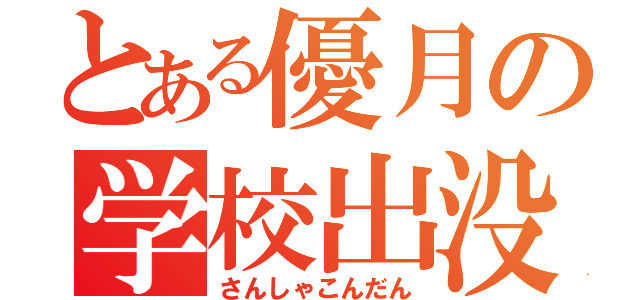 とある優月の
学校出没
さんしゃこんだん